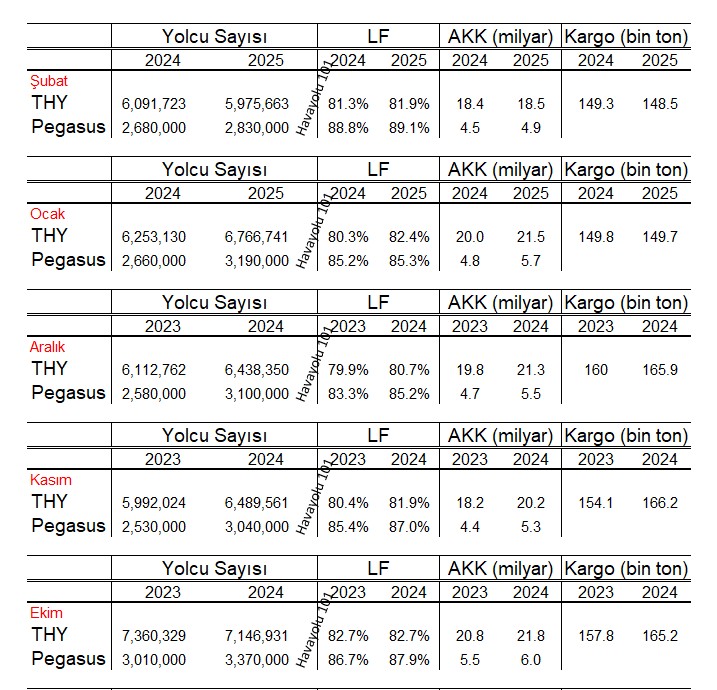 | | Yolcu Sayısı | | LF | | AKK (milyar) | | Kargo (bin ton) | |
|---|---|---|---|---|---|---|---|---|
| | 2024 | 2025 | 2024 | 2025 | 2024 | 2025 | 2024 | 2025 |
| Şubat | | | | | | | | |
| THY | 6,091,723 | 5,975,663 | 81.3% | 81.9% | 18.4 | 18.5 | 149.3 | 148.5 |
| Pegasus | 2,680,000 | 2,830,000 | 88.8% | 89.1% | 4.5 | 4.9 | | |

Havayolu 101

| | Yolcu Sayısı | | LF | | AKK (milyar) | | Kargo (bin ton) | |
|---|---|---|---|---|---|---|---|---|
| | 2024 | 2025 | 2024 | 2025 | 2024 | 2025 | 2024 | 2025 |
| Ocak | | | | | | | | |
| THY | 6,253,130 | 6,766,741 | 80.3% | 82.4% | 20.0 | 21.5 | 149.8 | 149.7 |
| Pegasus | 2,660,000 | 3,190,000 | 85.2% | 85.3% | 4.8 | 5.7 | | |

Havayolu 101

| | Yolcu Sayısı | | LF | | AKK (milyar) | | Kargo (bin ton) | |
|---|---|---|---|---|---|---|---|---|
| | 2023 | 2024 | 2023 | 2024 | 2023 | 2024 | 2023 | 2024 |
| Aralık | | | | | | | | |
| THY | 6,112,762 | 6,438,350 | 79.9% | 80.7% | 19.8 | 21.3 | 160 | 165.9 |
| Pegasus | 2,580,000 | 3,100,000 | 83.3% | 85.2% | 4.7 | 5.5 | | |

Havayolu 101

| | Yolcu Sayısı | | LF | | AKK (milyar) | | Kargo (bin ton) | |
|---|---|---|---|---|---|---|---|---|
| | 2023 | 2024 | 2023 | 2024 | 2023 | 2024 | 2023 | 2024 |
| Kasım | | | | | | | | |
| THY | 5,992,024 | 6,489,561 | 80.4% | 81.9% | 18.2 | 20.2 | 154.1 | 166.2 |
| Pegasus | 2,530,000 | 3,040,000 | 85.4% | 87.0% | 4.4 | 5.3 | | |

Havayolu 101

| | Yolcu Sayısı | | LF | | AKK (milyar) | | Kargo (bin ton) | |
|---|---|---|---|---|---|---|---|---|
| | 2023 | 2024 | 2023 | 2024 | 2023 | 2024 | 2023 | 2024 |
| Ekim | | | | | | | | |
| THY | 7,360,329 | 7,146,931 | 82.7% | 82.7% | 20.8 | 21.8 | 157.8 | 165.2 |
| Pegasus | 3,010,000 | 3,370,000 | 86.7% | 87.9% | 5.5 | 6.0 | | |

Havayolu 101